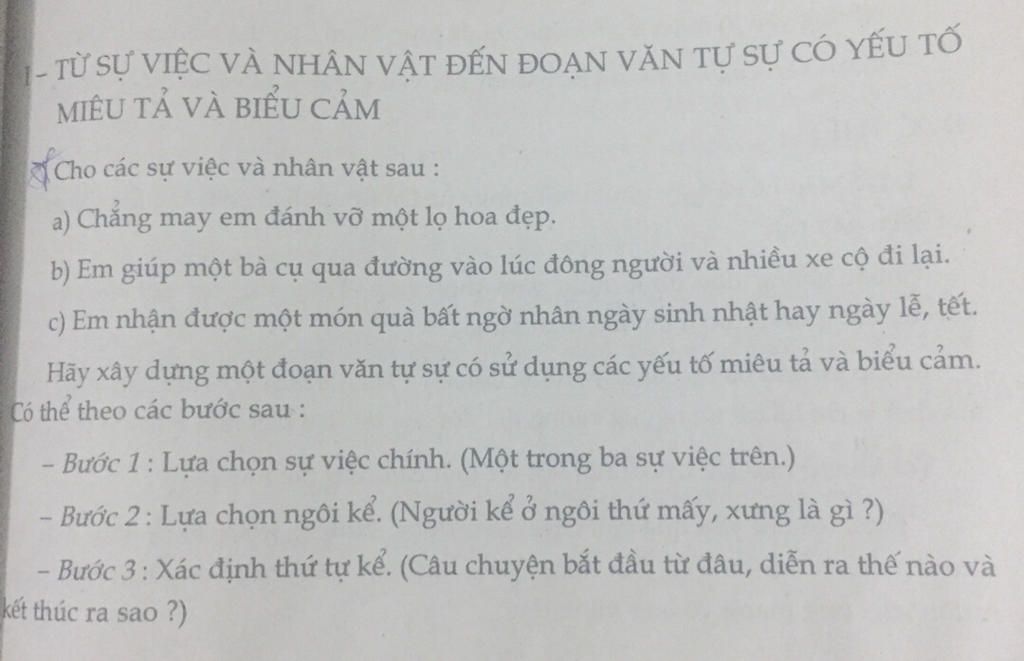 I – TỪ SỰ VIỆC VÀ NHÂN VẬT ĐẾN ĐOẠN VĂN TỰ SỰ CÓ YẾU TỐ MIÊU TẢ VÀ BIỂU CẢM

Cho các sự việc và nhân vật sau :

a) Chẳng may em đánh vỡ một lọ hoa đẹp.

b) Em giúp một bà cụ qua đường vào lúc đông người và nhiều xe cộ đi lại.

c) Em nhận được một món quà bất ngờ nhân ngày sinh nhật hay ngày lễ, tết.

Hãy xây dựng một đoạn văn tự sự có sử dụng các yếu tố miêu tả và biểu cảm. Có thể theo các bước sau :

– Bước 1 : Lựa chọn sự việc chính. (Một trong ba sự việc trên.)

– Bước 2 : Lựa chọn ngôi kể. (Người kể ở ngôi thứ mấy, xưng là gì ?)

– Bước 3 : Xác định thứ tự kể. (Câu chuyện bắt đầu từ đâu, diễn ra thế nào và kết thúc ra sao ?)